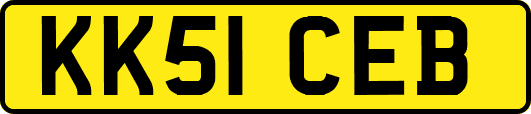 KK51 CEB